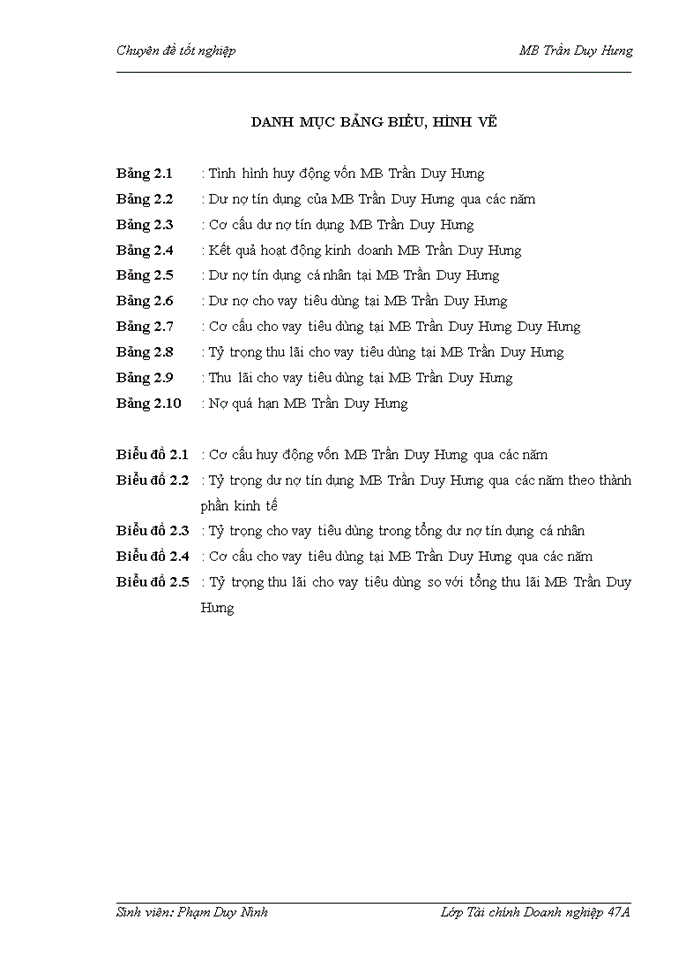 Chuyên đề tốt nghiệp

MB Trần Duy Hưng

DANH MỤC BẢNG BIỂU, HÌNH VẼ

Bảng 2.1 : Tình hình huy động vốn MB Trần Duy Hưng
Bảng 2.2 : Dư nợ tín dụng của MB Trần Duy Hưng qua các năm
Bảng 2.3 : Cơ cấu dư nợ tín dụng MB Trần Duy Hưng
Bảng 2.4 : Kết quả hoạt động kinh doanh MB Trần Duy Hưng
Bảng 2.5 : Dư nợ tín dụng cá nhân tại MB Trần Duy Hưng
Bảng 2.6 : Dư nợ cho vay tiêu dùng tại MB Trần Duy Hưng
Bảng 2.7 : Cơ cấu cho vay tiêu dùng tại MB Trần Duy Hưng Duy Hưng
Bảng 2.8 : Tỷ trọng thu lãi cho vay tiêu dùng tại MB Trần Duy Hưng
Bảng 2.9 : Thu lãi cho vay tiêu dùng tại MB Trần Duy Hưng
Bảng 2.10 : Nợ quá hạn MB Trần Duy Hưng

Biểu đồ 2.1 : Cơ cấu huy động vốn MB Trần Duy Hưng qua các năm
Biểu đồ 2.2 : Tỷ trọng dư nợ tín dụng MB Trần Duy Hưng qua các năm theo thành phần kinh tế
Biểu đồ 2.3 : Tỷ trọng cho vay tiêu dùng trong tổng dư nợ tín dụng cá nhân
Biểu đồ 2.4 : Cơ cấu cho vay tiêu dùng tại MB Trần Duy Hưng qua các năm
Biểu đồ 2.5 : Tỷ trọng thu lãi cho vay tiêu dùng so với tổng thu lãi MB Trần Duy Hưng

Sinh viên: Phạm Duy Ninh

Lớp Tài chính Doanh nghiệp 47A